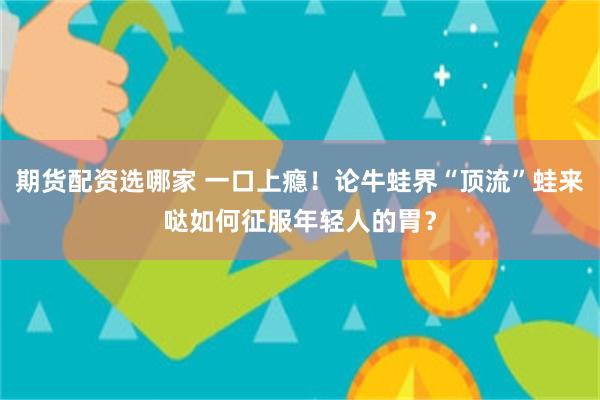 期货配资选哪家 一口上瘾！论牛蛙界“顶流”蛙来哒如何征服年轻人的胃？